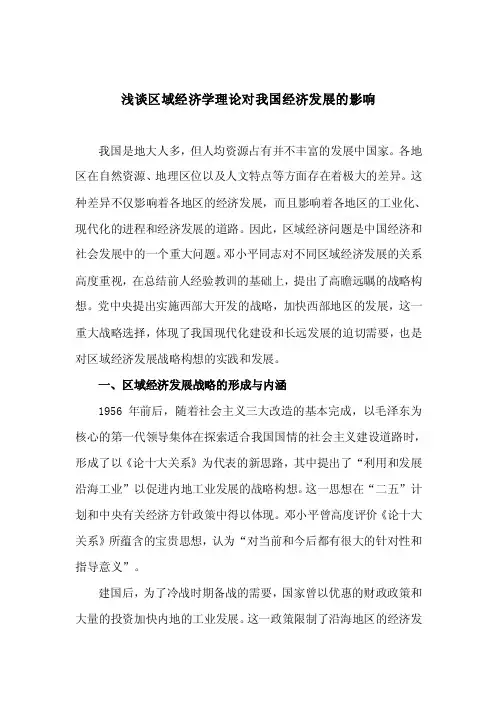 浅谈区域经济学理论对我国经济发展的影响

我国是地大人多，但人均资源占有并不丰富的发展中国家。各地区在自然资源、地理区位以及人文特点等方面存在着极大的差异。这种差异不仅影响着各地区的经济发展，而且影响着各地区的工业化、现代化的进程和经济发展的道路。因此，区域经济问题是中国经济和社会发展中的一个重大问题。邓小平同志对不同区域经济发展的关系高度重视，在总结前人经验教训的基础上，提出了高瞻远瞩的战略构想。党中央提出实施西部大开发的战略，加快西部地区的发展，这一重大战略选择，体现了我国现代化建设和长远发展的迫切需要，也是对区域经济发展战略构想的实践和发展。

一、区域经济发展战略的形成与内涵

1956 年前后，随着社会主义三大改造的基本完成，以毛泽东为核心的第一代领导集体在探索适合我国国情的社会主义建设道路时，形成了以《论十大关系》为代表的新思路，其中提出了“利用和发展沿海工业”以促进内地工业发展的战略构想。这一思想在“二五”计划和中央有关经济方针政策中得以体现。邓小平曾高度评价《论十大关系》所蕴含的宝贵思想，认为“对当前和今后都有很大的针对性和指导意义”。

建国后，为了冷战时期备战的需要，国家曾以优惠的财政政策和大量的投资加快内地的工业发展。这一政策限制了沿海地区的经济发